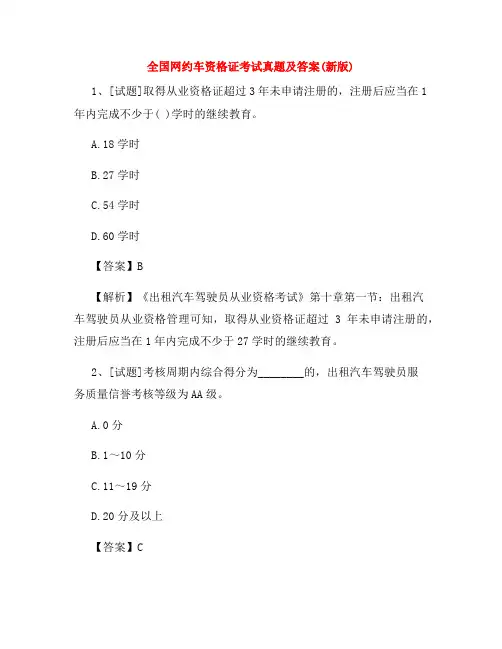 全国网约车资格证考试真题及答案(新版)

1、[试题]取得从业资格证超过 3 年未申请注册的，注册后应当在 1 年内完成不少于( )学时的继续教育。

A. 18 学时

B. 27 学时

C. 54 学时

D. 60 学时

【答案】B

【解析】《出租汽车驾驶员从业资格考试》第十章第一节：出租汽车驾驶员从业资格管理可知，取得从业资格证超过 3 年未申请注册的，注册后应当在 1 年内完成不少于 27 学时的继续教育。

2、[试题]考核周期内综合得分为________的，出租汽车驾驶员服务质量信誉考核等级为 AA 级。

A. 0 分

B. 1～10 分

C. 11～19 分

D. 20 分及以上

【答案】C